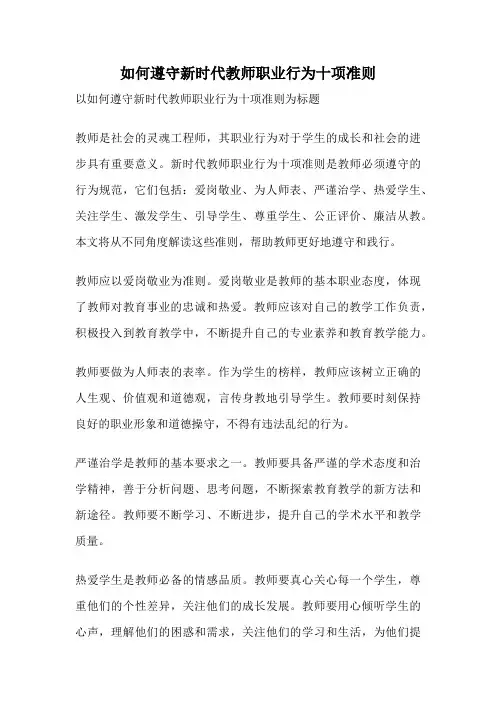 如何遵守新时代教师职业行为十项准则

以如何遵守新时代教师职业行为十项准则为标题

教师是社会的灵魂工程师，其职业行为对于学生的成长和社会的进步具有重要意义。新时代教师职业行为十项准则是教师必须遵守的行为规范，它们包括：爱岗敬业、为人师表、严谨治学、热爱学生、关注学生、激发学生、引导学生、尊重学生、公正评价、廉洁从教。本文将从不同角度解读这些准则，帮助教师更好地遵守和践行。

教师应以爱岗敬业为准则。爱岗敬业是教师的基本职业态度，体现了教师对教育事业的忠诚和热爱。教师应该对自己的教学工作负责，积极投入到教育教学中，不断提升自己的专业素养和教育教学能力。

教师要做为人师表的表率。作为学生的榜样，教师应该树立正确的人生观、价值观和道德观，言传身教地引导学生。教师要时刻保持良好的职业形象和道德操守，不得有违法乱纪的行为。

严谨治学是教师的基本要求之一。教师要具备严谨的学术态度和治学精神，善于分析问题、思考问题，不断探索教育教学的新方法和新途径。教师要不断学习、不断进步，提升自己的学术水平和教学质量。

热爱学生是教师必备的情感品质。教师要真心关心每一个学生，尊重他们的个性差异，关注他们的成长发展。教师要用心倾听学生的心声，理解他们的困惑和需求，关注他们的学习和生活，为他们提